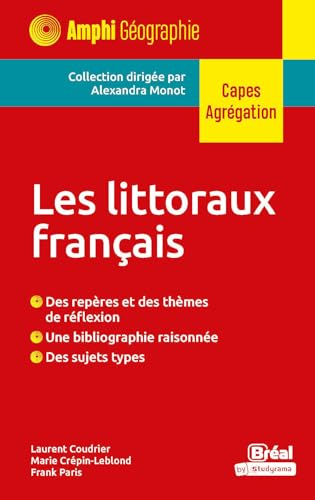 Amphi Géographie

Collection dirigée par Alexandra Monot

Capes
Agrégation

Les littoraux français

Des repères et des thèmes de réflexion

Une bibliographie raisonnée

Des sujets types

Laurent Coudrier
Marie Crépin-Leblond
Frank Paris

Bréal
by Studyrama